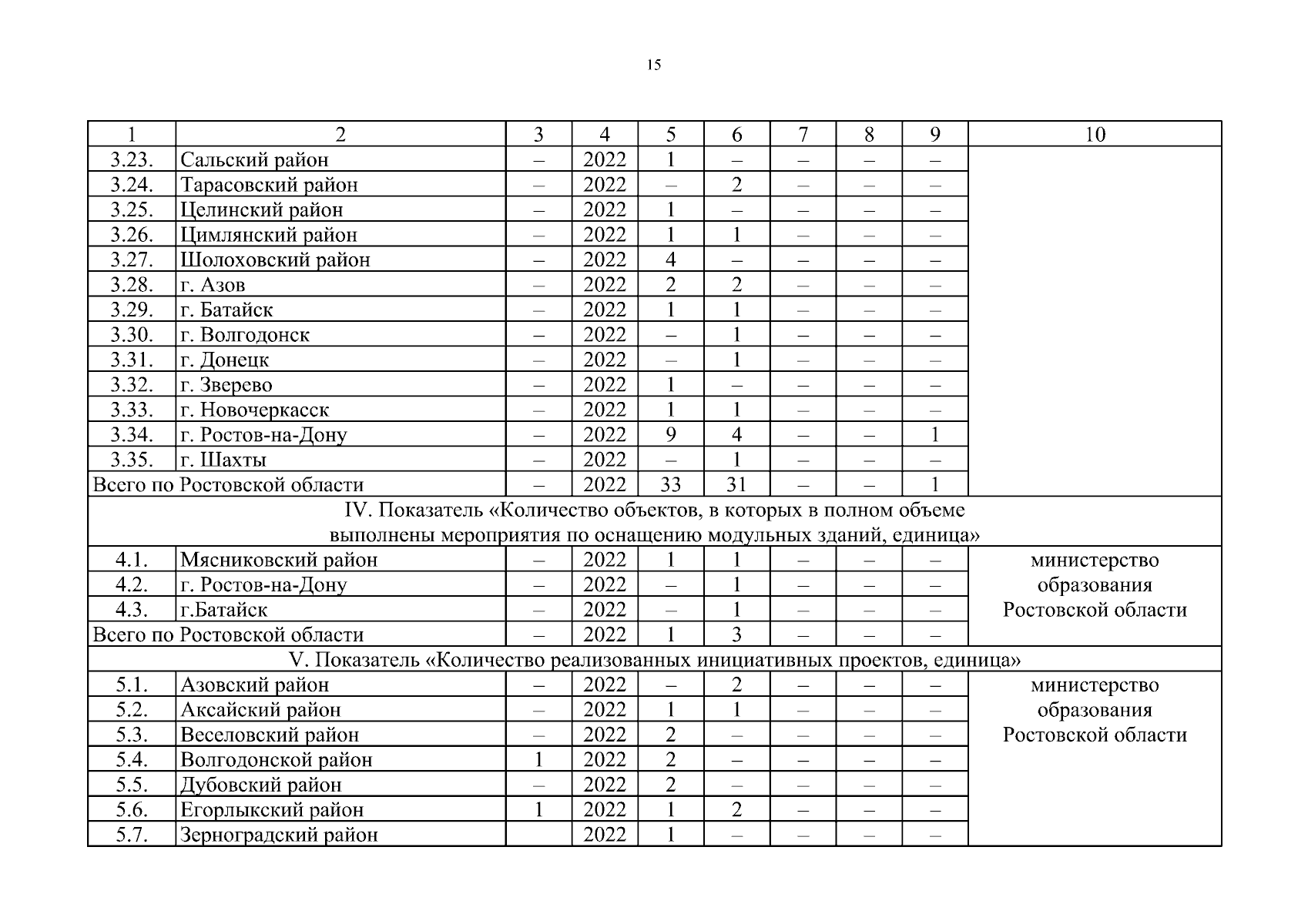 15

| 1 | 2 | 3 | 4 | 5 | 6 | 7 | 8 | 9 | 10 |
|---|---|---|---|---|---|---|---|---|---|
| 3.23. | Сальский район | – | 2022 | 1 | – | – | – | – | |
| 3.24. | Тарасовский район | – | 2022 | – | 2 | – | – | – | |
| 3.25. | Целинский район | – | 2022 | 1 | – | – | – | – | |
| 3.26. | Цимлянский район | – | 2022 | 1 | 1 | – | – | – | |
| 3.27. | Шолоховский район | – | 2022 | 4 | – | – | – | – | |
| 3.28. | г. Азов | – | 2022 | 2 | 2 | – | – | – | |
| 3.29. | г. Батайск | – | 2022 | 1 | 1 | – | – | – | |
| 3.30. | г. Волгодонск | – | 2022 | – | 1 | – | – | – | |
| 3.31. | г. Донецк | – | 2022 | – | 1 | – | – | – | |
| 3.32. | г. Зверево | – | 2022 | 1 | – | – | – | – | |
| 3.33. | г. Новочеркасск | – | 2022 | 1 | 1 | – | – | – | |
| 3.34. | г. Ростов-на-Дону | – | 2022 | 9 | 4 | – | – | 1 | |
| 3.35. | г. Шахты | – | 2022 | – | 1 | – | – | – | |
| Всего по Ростовской области | | – | 2022 | 33 | 31 | – | – | 1 | |
| IV. Показатель «Количество объектов, в которых в полном объеме выполнены мероприятия по оснащению модульных зданий, единица» | | | | | | | | | |
| 4.1. | Мясниковский район | – | 2022 | 1 | 1 | – | – | – | министерство образования Ростовской области |
| 4.2. | г. Ростов-на-Дону | – | 2022 | – | 1 | – | – | – | |
| 4.3. | г.Батайск | – | 2022 | – | 1 | – | – | – | |
| Всего по Ростовской области | | – | 2022 | 1 | 3 | – | – | – | |
| V. Показатель «Количество реализованных инициативных проектов, единица» | | | | | | | | | |
| 5.1. | Азовский район | – | 2022 | – | 2 | – | – | – | министерство образования Ростовской области |
| 5.2. | Аксайский район | – | 2022 | 1 | 1 | – | – | – | |
| 5.3. | Веселовский район | – | 2022 | 2 | – | – | – | – | |
| 5.4. | Волгодонской район | 1 | 2022 | 2 | – | – | – | – | |
| 5.5. | Дубовский район | – | 2022 | 2 | – | – | – | – | |
| 5.6. | Егорлыкский район | 1 | 2022 | 1 | 2 | – | – | – | |
| 5.7. | Зерноградский район | | 2022 | 1 | – | – | – | – | |